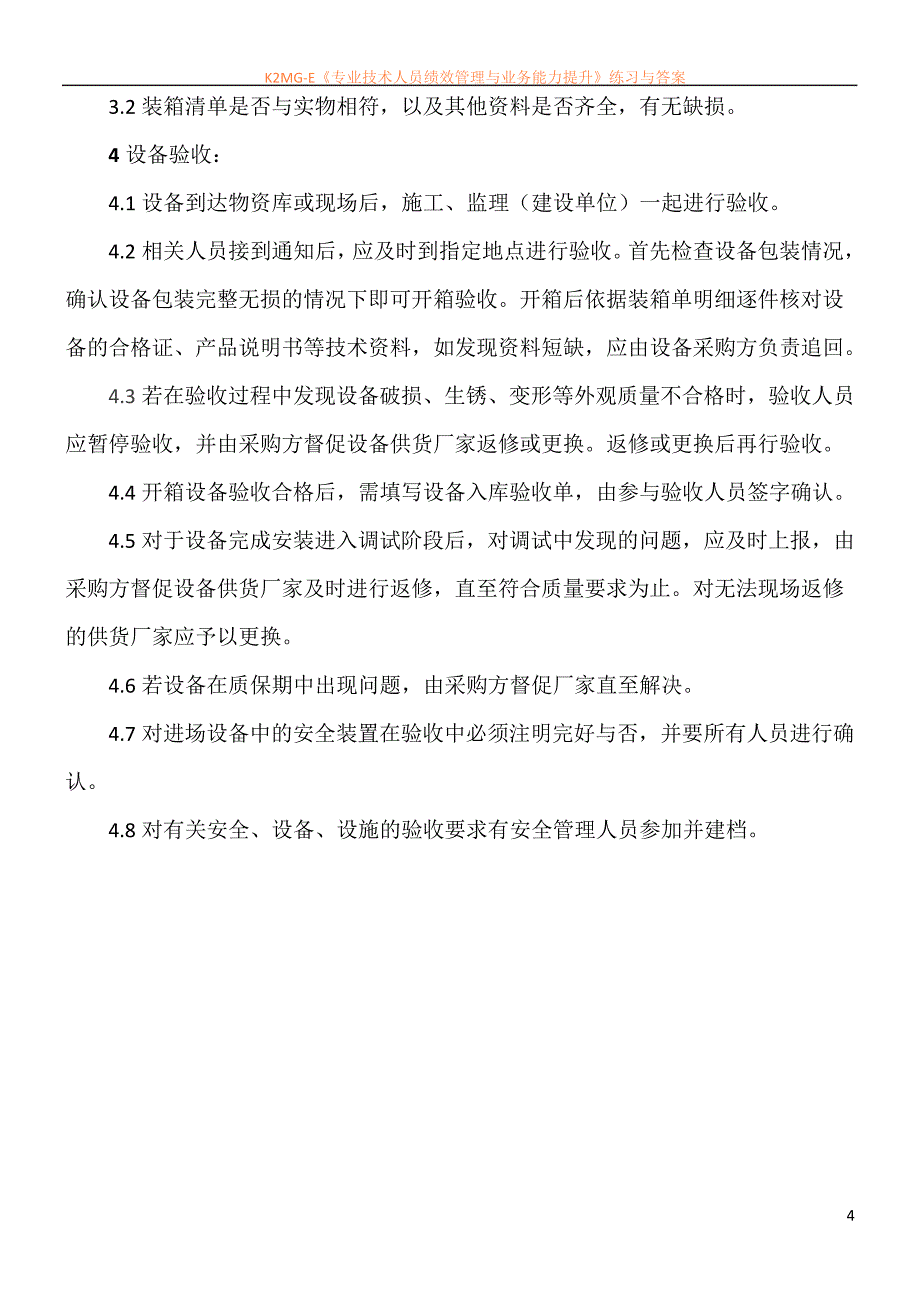 K2MG-E《专业技术人员绩效管理与业务能力提升》练习与答案

3.2 装箱清单是否与实物相符，以及其他资料是否齐全，有无缺损。

4 设备验收：

4.1 设备到达物资库或现场后，施工、监理（建设单位）一起进行验收。

4.2 相关人员接到通知后，应及时到指定地点进行验收。首先检查设备包装情况，确认设备包装完整无损的情况下即可开箱验收。开箱后依据装箱单明细逐件核对设备的合格证、产品说明书等技术资料，如发现资料短缺，应由设备采购方负责追回。

4.3 若在验收过程中发现设备破损、生锈、变形等外观质量不合格时，验收人员应暂停验收，并由采购方督促设备供货厂家返修或更换。返修或更换后再行验收。

4.4 开箱设备验收合格后，需填写设备入库验收单，由参与验收人员签字确认。

4.5 对于设备完成安装进入调试阶段后，对调试中发现的问题，应及时上报，由采购方督促设备供货厂家及时进行返修，直至符合质量要求为止。对无法现场返修的供货厂家应予以更换。

4.6 若设备在质保期中出现问题，由采购方督促厂家直至解决。

4.7 对进场设备中的安全装置在验收中必须注明完好与否，并要所有人员进行确认。

4.8 对有关安全、设备、设施的验收要求有安全管理人员参加并建档。

4